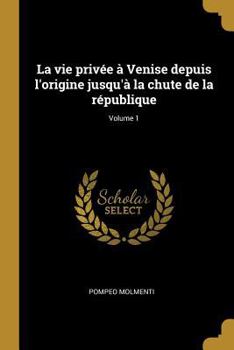 La vie privée à Venise depuis l'origine jusqu'à la chute de la république

Volume 1

Scholar SELECT

POMPEO MOLMENTI